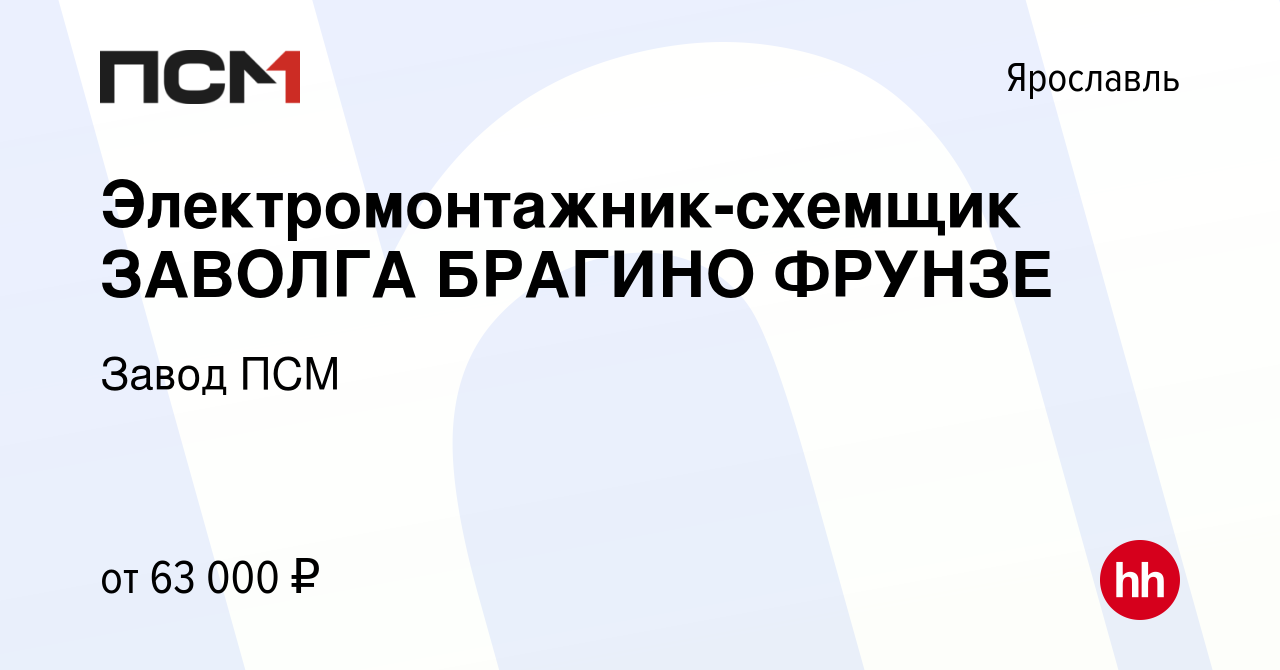 ПСМ

Ярославль

Электромонтажник-схемщик ЗАВОЛГА БРАГИНО ФРУНЗЕ

Завод ПСМ

от 63 000 ₽

hh